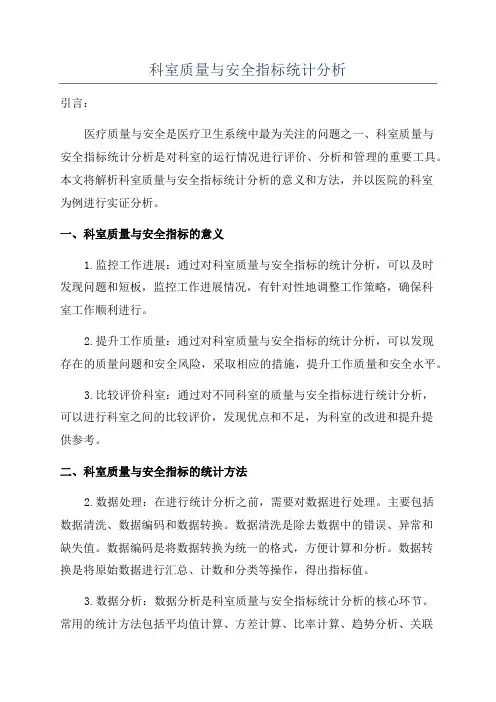 科室质量与安全指标统计分析

引言：

医疗质量与安全是医疗卫生系统中最为关注的问题之一、科室质量与安全指标统计分析是对科室的运行情况进行评价、分析和管理的重要工具。本文将解析科室质量与安全指标统计分析的意义和方法，并以医院的科室为例进行实证分析。

一、科室质量与安全指标的意义

1.监控工作进展：通过对科室质量与安全指标的统计分析，可以及时发现问题和短板，监控工作进展情况，有针对性地调整工作策略，确保科室工作顺利进行。

2.提升工作质量：通过对科室质量与安全指标的统计分析，可以发现存在的质量问题和安全风险，采取相应的措施，提升工作质量和安全水平。

3.比较评价科室：通过对不同科室的质量与安全指标进行统计分析，可以进行科室之间的比较评价，发现优点和不足，为科室的改进和提升提供参考。

二、科室质量与安全指标的统计方法

2.数据处理：在进行统计分析之前，需要对数据进行处理。主要包括数据清洗、数据编码和数据转换。数据清洗是除去数据中的错误、异常和缺失值。数据编码是将数据转换为统一的格式，方便计算和分析。数据转换是将原始数据进行汇总、计数和分类等操作，得出指标值。

3.数据分析：数据分析是科室质量与安全指标统计分析的核心环节。常用的统计方法包括平均值计算、方差计算、比率计算、趋势分析、关联